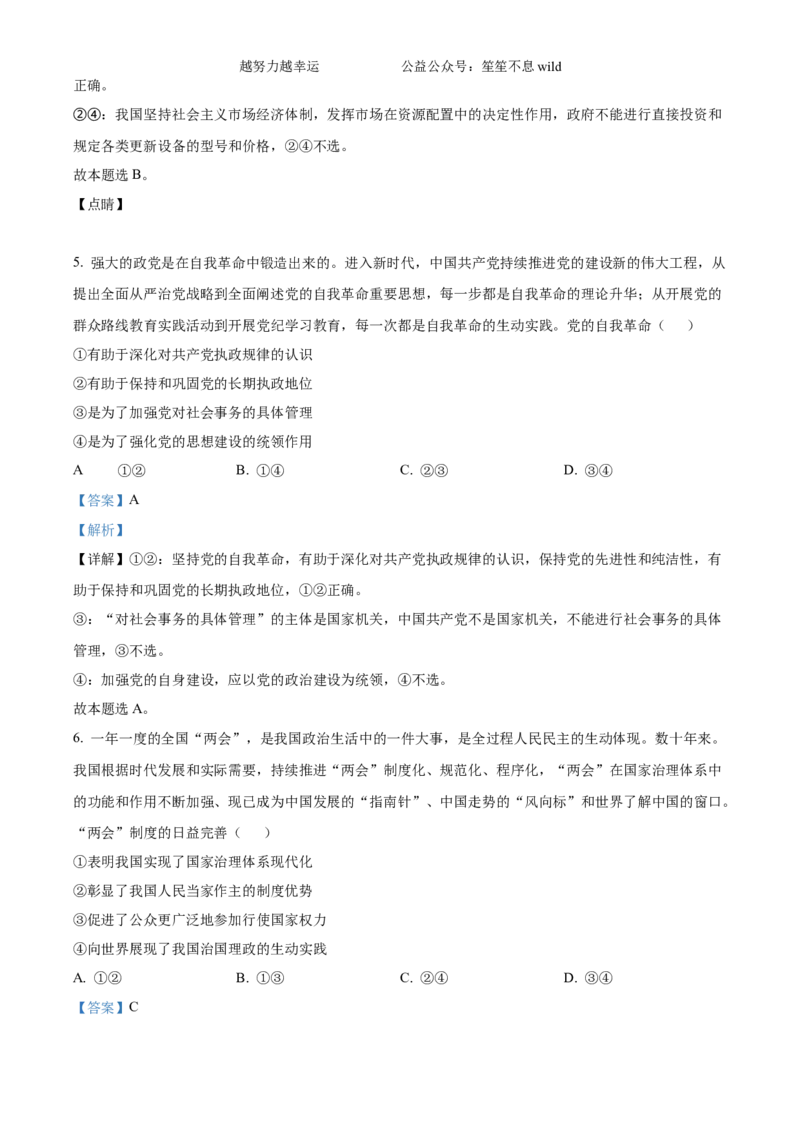 越努力越幸运　　　　公益公众号：笙笙不息 wild

正确。

②④：我国坚持社会主义市场经济体制，发挥市场在资源配置中的决定性作用，政府不能进行直接投资和规定各类更新设备的型号和价格，②④不选。

故本题选 B。

【点睛】

5. 强大的政党是在自我革命中锻造出来的。进入新时代，中国共产党持续推进党的建设新的伟大工程，从提出全面从严治党战略到全面阐述党的自我革命重要思想，每一步都是自我革命的理论升华；从开展党的群众路线教育实践活动到开展党纪学习教育，每一次都是自我革命的生动实践。党的自我革命（　　）

①有助于深化对共产党执政规律的认识

②有助于保持和巩固党的长期执政地位

③是为了加强党对社会事务的具体管理

④是为了强化党的思想建设的统领作用

A　①②　　B. ①④　　C. ②③　　D. ③④

【答案】A

【解析】

【详解】①②：坚持党的自我革命，有助于深化对共产党执政规律的认识，保持党的先进性和纯洁性，有助于保持和巩固党的长期执政地位，①②正确。

③："对社会事务的具体管理"的主体是国家机关，中国共产党不是国家机关，不能进行社会事务的具体管理，③不选。

④：加强党的自身建设，应以党的政治建设为统领，④不选。

故本题选 A。

6. 一年一度的全国"两会"，是我国政治生活中的一件大事，是全过程人民民主的生动体现。数十年来。我国根据时代发展和实际需要，持续推进"两会"制度化、规范化、程序化，"两会"在国家治理体系中的功能和作用不断加强、现已成为中国发展的"指南针"、中国走势的"风向标"和世界了解中国的窗口。"两会"制度的日益完善（　　）

①表明我国实现了国家治理体系现代化

②彰显了我国人民当家作主的制度优势

③促进了公众更广泛地参加行使国家权力

④向世界展现了我国治国理政的生动实践

A. ①②　　B. ①③　　C. ②④　　D. ③④

【答案】C